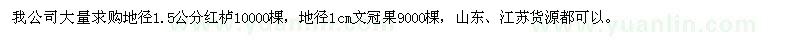 我公司大量求购地径1.5公分红栌10000棵，地径1cm文冠果9000棵，山东、江苏货源都可以。